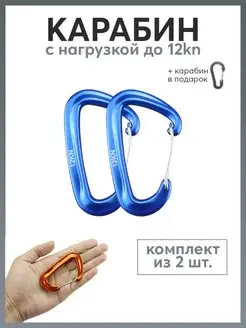 КАРАБИН
с нагрузкой до 12kn

+ карабин
в подарок

12KN

12KN

комплект
из 2 шт.